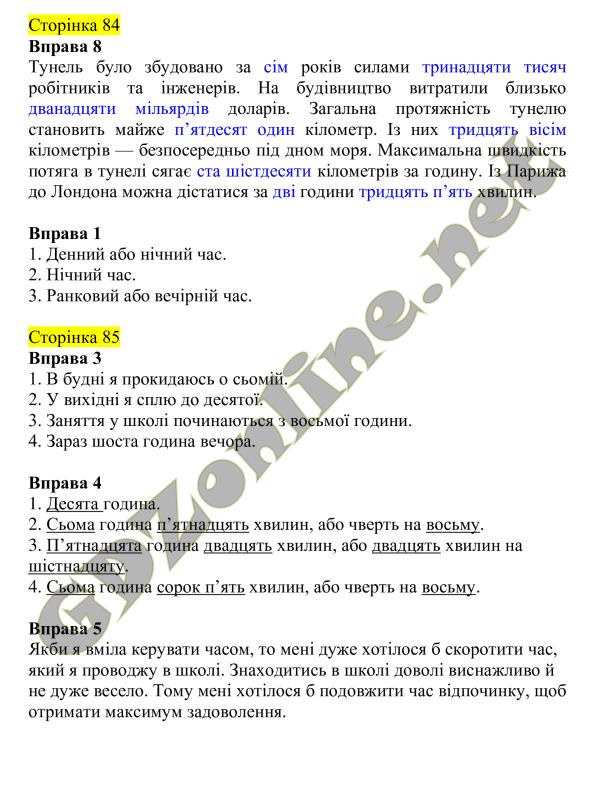 Сторінка 84
Вправа 8
Тунель було збудовано за сім років силами тринадцяти тисяч робітників та інженерів. На будівництво витратили близько дванадцяти мільярдів доларів. Загальна протяжність тунелю становить майже п'ятдесят один кілометр. Із них тридцять вісім кілометрів — безпосередньо під дном моря. Максимальна швидкість потяга в тунелі сягає ста шістдесяти кілометрів за годину. Із Парижа до Лондона можна дістатися за дві години тридцять п'ять хвилин.

Вправа 1
1. Денний або нічний час.
2. Нічний час.
3. Ранковий або вечірній час.

Сторінка 85
Вправа 3
1. В будні я прокидаюсь о сьомій.
2. У вихідні я сплю до десятої.
3. Заняття у школі починаються з восьмої години.
4. Зараз шоста година вечора.

Вправа 4
1. Десята година.
2. Сьома година п'ятнадцять хвилин, або чверть на восьму.
3. П'ятнадцята година двадцять хвилин, або двадцять хвилин на шістнадцяту.
4. Сьома година сорок п'ять хвилин, або чверть на восьму.

Вправа 5
Якби я вміла керувати часом, то мені дуже хотілося б скоротити час, який я проводжу в школі. Знаходитись в школі доволі виснажливо й не дуже весело. Тому мені хотілося б подовжити час відпочинку, щоб отримати максимум задоволення.

GDZonline.net